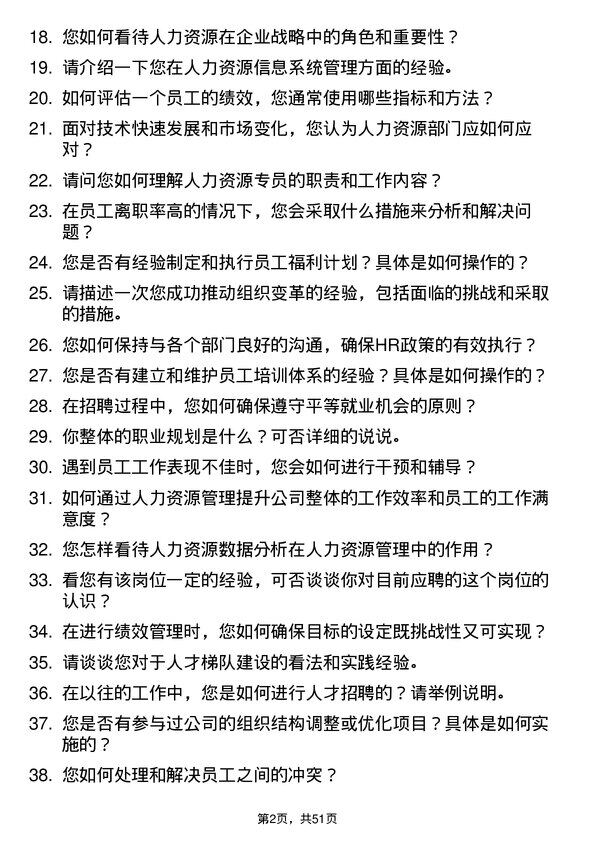 18. 您如何看待人力资源在企业战略中的角色和重要性？

19. 请介绍一下您在人力资源信息系统管理方面的经验。

20. 如何评估一个员工的绩效，您通常使用哪些指标和方法？

21. 面对技术快速发展和市场变化，您认为人力资源部门应如何应对？

22. 请问您如何理解人力资源专员的职责和工作内容？

23. 在员工离职率高的情况下，您会采取什么措施来分析和解决问题？

24. 您是否有经验制定和执行员工福利计划？具体是如何操作的？

25. 请描述一次您成功推动组织变革的经验，包括面临的挑战和采取的措施。

26. 您如何保持与各个部门良好的沟通，确保HR政策的有效执行？

27. 您是否有建立和维护员工培训体系的经验？具体是如何操作的？

28. 在招聘过程中，您如何确保遵守平等就业机会的原则？

29. 你整体的职业规划是什么？可否详细的说说。

30. 遇到员工工作表现不佳时，您会如何进行干预和辅导？

31. 如何通过人力资源管理提升公司整体的工作效率和员工的工作满意度？

32. 您怎样看待人力资源数据分析在人力资源管理中的作用？

33. 看您有该岗位一定的经验，可否谈谈你对目前应聘的这个岗位的认识？

34. 在进行绩效管理时，您如何确保目标的设定既挑战性又可实现？

35. 请谈谈您对于人才梯队建设的看法和实践经验。

36. 在以往的工作中，您是如何进行人才招聘的？请举例说明。

37. 您是否有参与过公司的组织结构调整或优化项目？具体是如何实施的？

38. 您如何处理和解决员工之间的冲突？

第2页，共51页